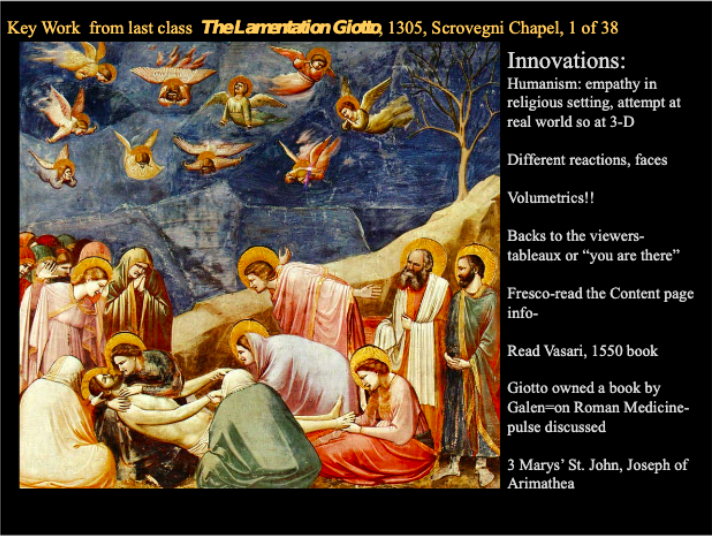 Key Work from last class The Lamentation Giotto, 1305, Scrovegni Chapel, 1 of 38

Innovations:

Humanism: empathy in religious setting, attempt at real world so at 3-D

Different reactions, faces

Volumetrics!!

Backs to the viewers-tableaux or "you are there"

Fresco-read the Content page info-

Read Vasari, 1550 book

Giotto owned a book by Galen=on Roman Medicine-pulse discussed

3 Marys' St. John, Joseph of Arimathea